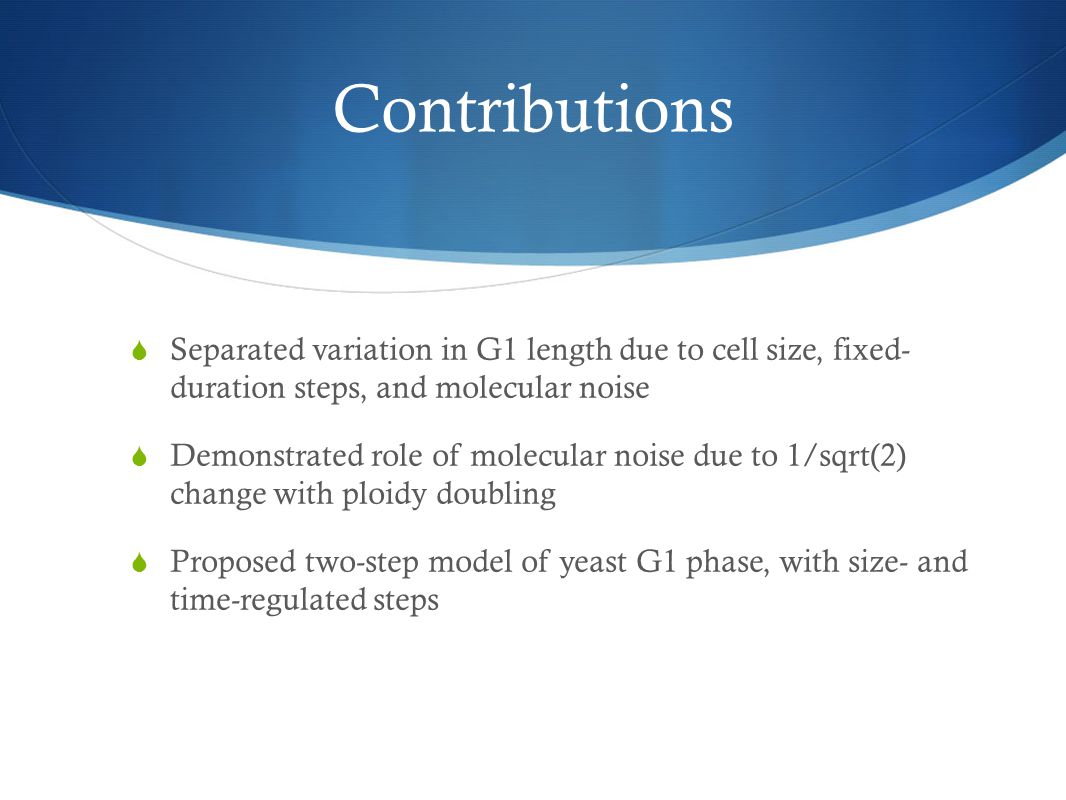 Contributions

Separated variation in G1 length due to cell size, fixed-duration steps, and molecular noise

Demonstrated role of molecular noise due to 1/sqrt(2) change with ploidy doubling

Proposed two-step model of yeast G1 phase, with size- and time-regulated steps